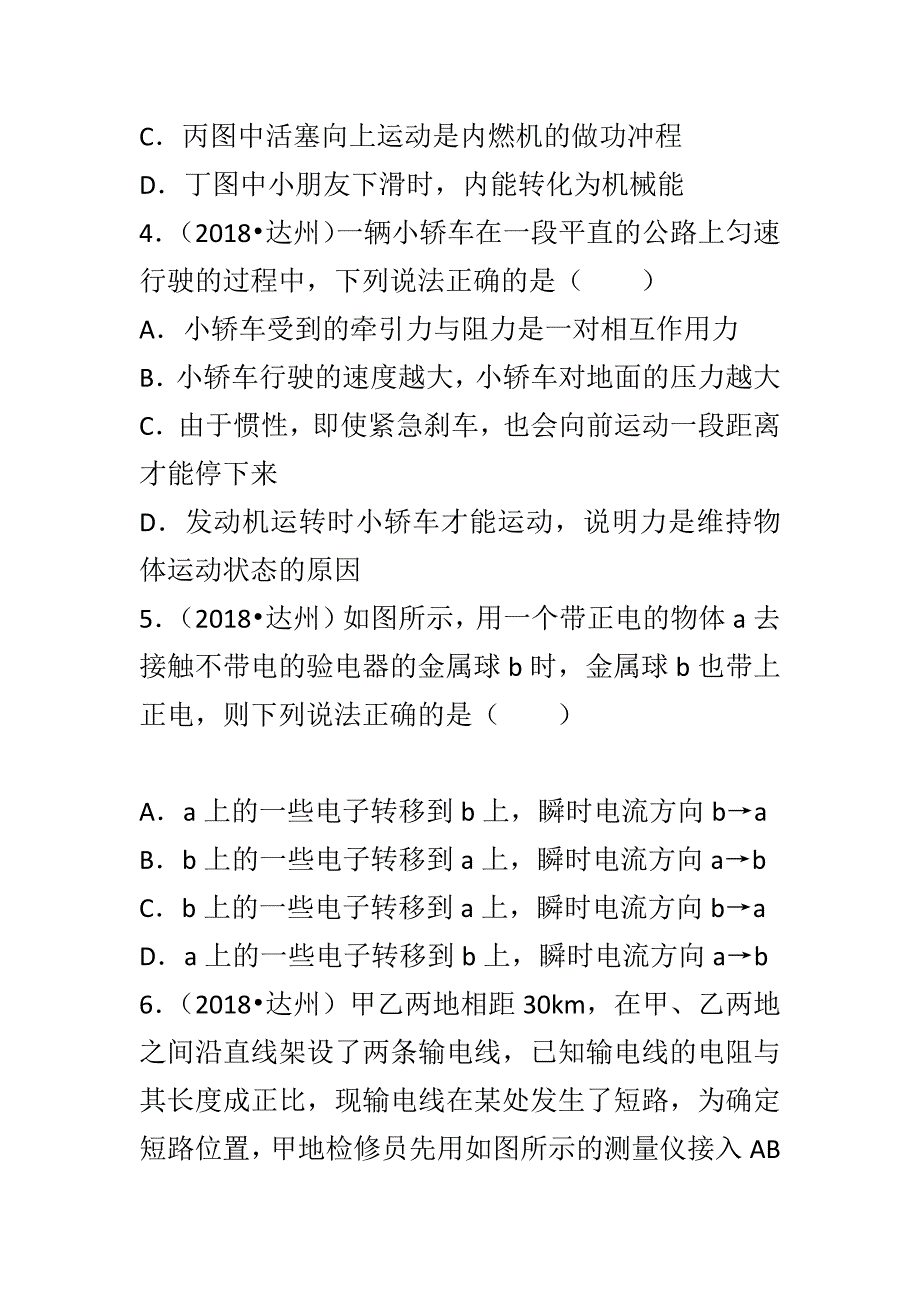 C．丙图中活塞向上运动是内燃机的做功冲程

D．丁图中小朋友下滑时，内能转化为机械能

4．（2018•达州）一辆小轿车在一段平直的公路上匀速行驶的过程中，下列说法正确的是（　　）

A．小轿车受到的牵引力与阻力是一对相互作用力

B．小轿车行驶的速度越大，小轿车对地面的压力越大

C．由于惯性，即使紧急刹车，也会向前运动一段距离才能停下来

D．发动机运转时小轿车才能运动，说明力是维持物体运动状态的原因

5．（2018•达州）如图所示，用一个带正电的物体 a 去接触不带电的验电器的金属球 b 时，金属球 b 也带上正电，则下列说法正确的是（　　）

A．a 上的一些电子转移到 b 上，瞬时电流方向 b→a

B．b 上的一些电子转移到 a 上，瞬时电流方向 a→b

C．b 上的一些电子转移到 a 上，瞬时电流方向 b→a

D．a 上的一些电子转移到 b 上，瞬时电流方向 a→b

6．（2018•达州）甲乙两地相距 30km，在甲、乙两地之间沿直线架设了两条输电线，已知输电线的电阻与其长度成正比，现输电线在某处发生了短路，为确定短路位置，甲地检修员先用如图所示的测量仪接入 AB